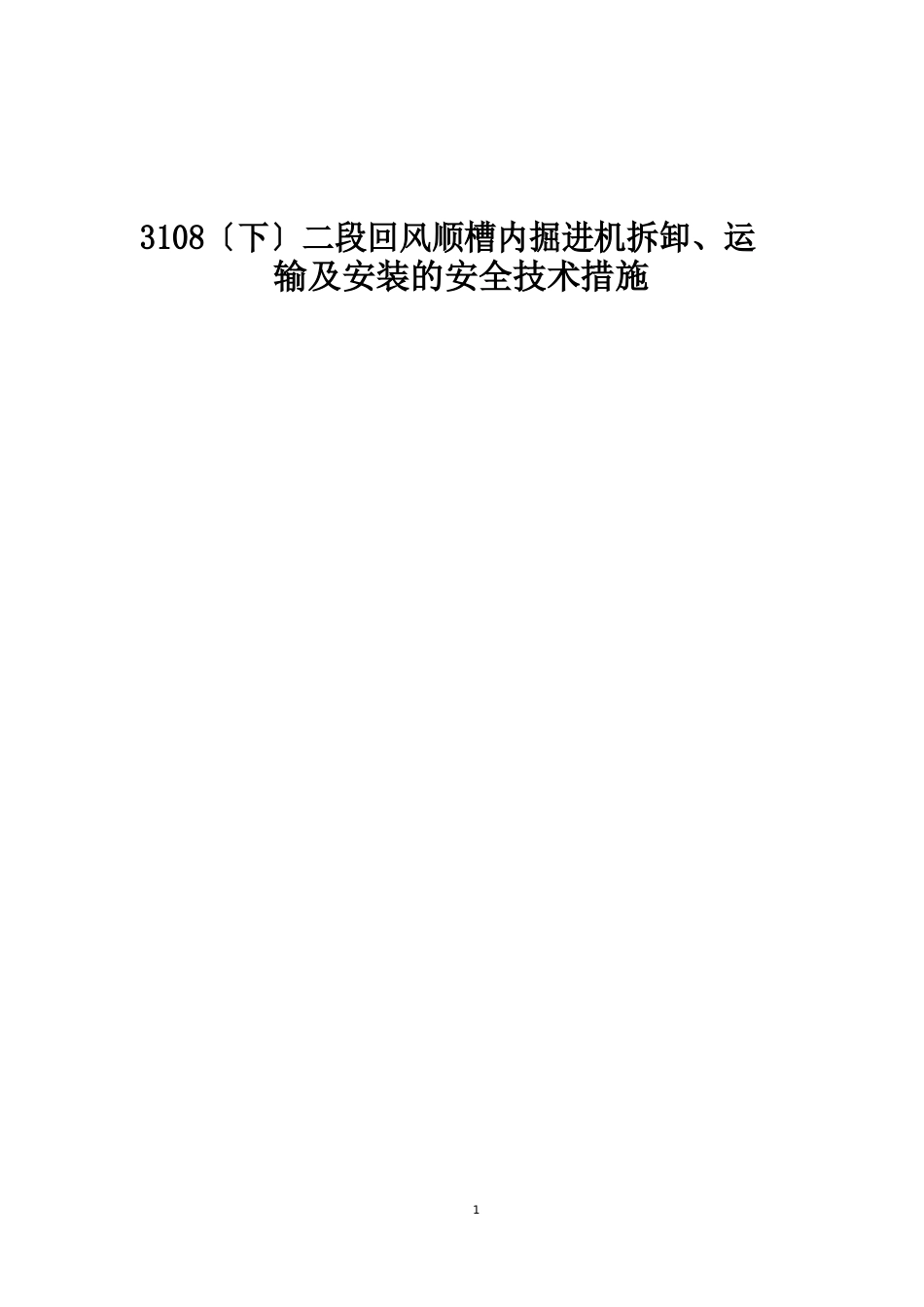 3108〔下〕二段回风顺槽内掘进机拆卸、运输及安装的安全技术措施

1